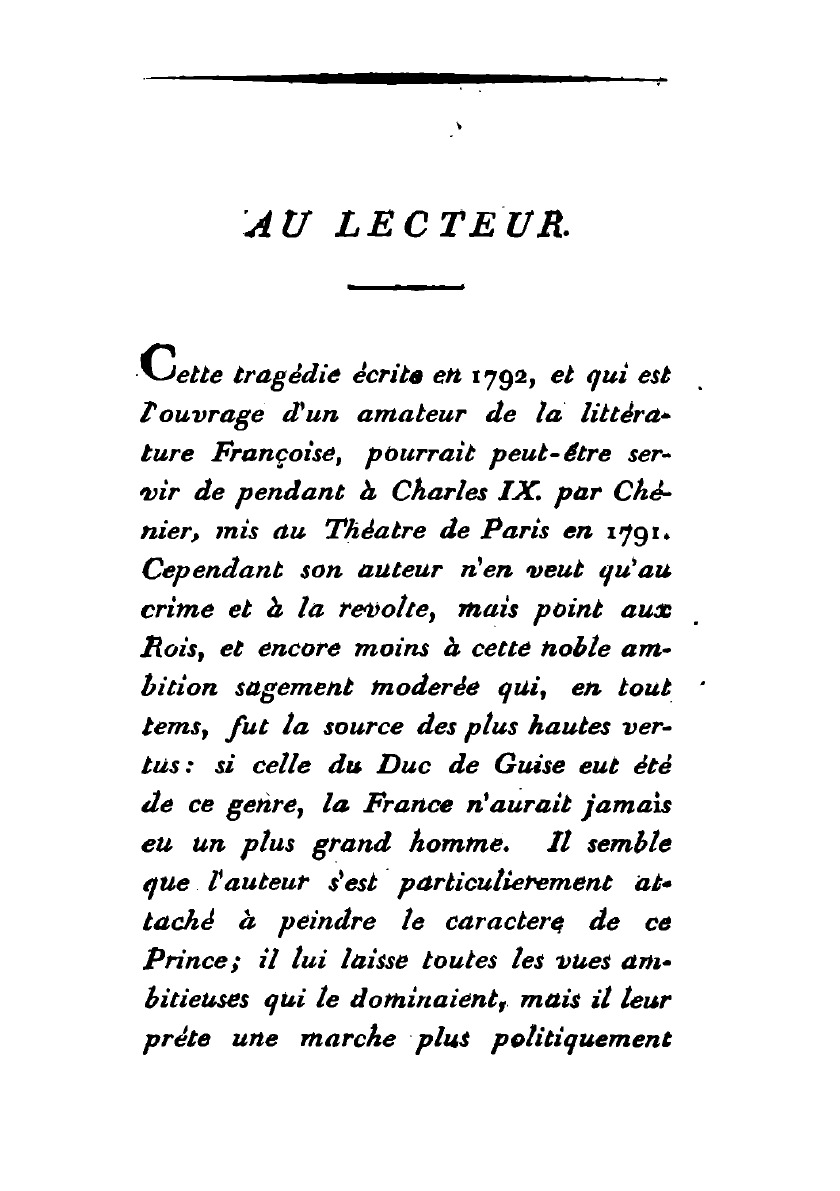 AU LECTEUR.

Cette tragédie écrite en 1792, et qui est l'ouvrage d'un amateur de la littérature Françoise, pourrait peut-être servir de pendant à Charles IX. par Chénier, mis au Théatre de Paris en 1791. Cependant son auteur n'en veut qu'au crime et à la revolte, mais point aux Rois, et encore moins à cette noble ambition sagement moderée qui, en tout tems, fut la source des plus hautes vertus: si celle du Duc de Guise eut été de ce genre, la France n'aurait jamais eu un plus grand homme. Il semble que l'auteur s'est particulierement attaché à peindre le caractere de ce Prince; il lui laisse toutes les vues ambitieuses qui le dominaient, mais il leur préte une marche plus politiquement